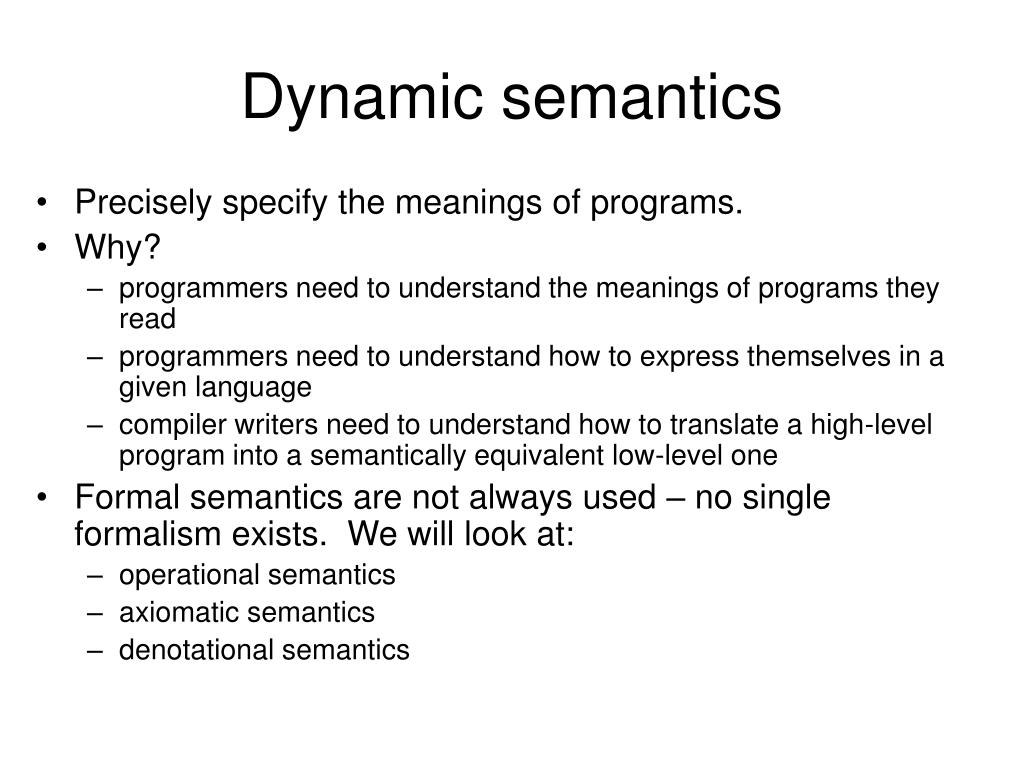 Dynamic semantics

• Precisely specify the meanings of programs.
• Why?
– programmers need to understand the meanings of programs they read
– programmers need to understand how to express themselves in a given language
– compiler writers need to understand how to translate a high-level program into a semantically equivalent low-level one
• Formal semantics are not always used – no single formalism exists. We will look at:
– operational semantics
– axiomatic semantics
– denotational semantics